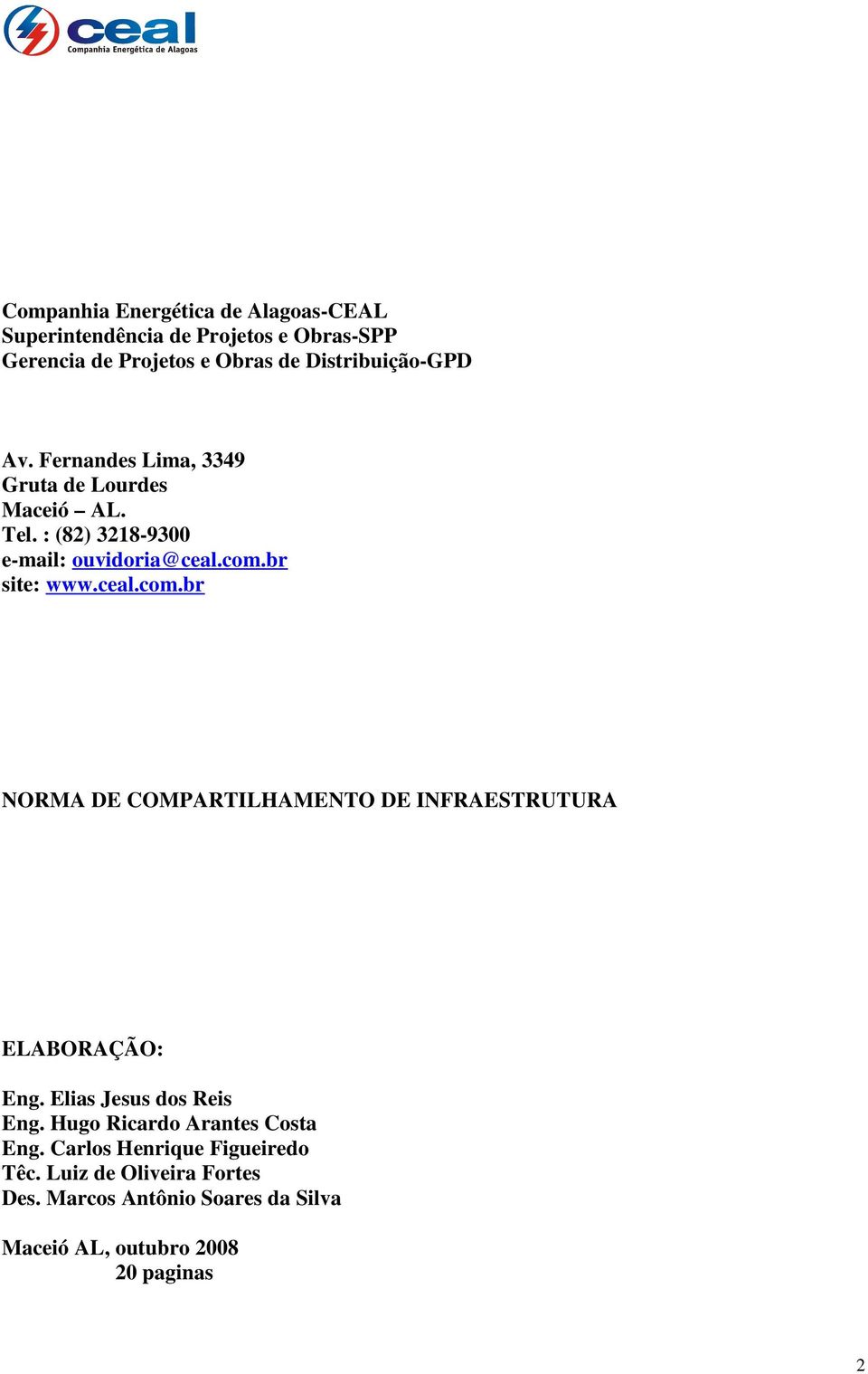 ceal
Companhia Energética de Alagoas

Companhia Energética de Alagoas-CEAL
Superintendência de Projetos e Obras-SPP
Gerencia de Projetos e Obras de Distribuição-GPD

Av. Fernandes Lima, 3349
Gruta de Lourdes
Maceió – AL.
Tel. : (82) 3218-9300
e-mail: ouvidoria@ceal.com.br
site: www.ceal.com.br

NORMA DE COMPARTILHAMENTO DE INFRAESTRUTURA

ELABORAÇÃO:

Eng. Elias Jesus dos Reis
Eng. Hugo Ricardo Arantes Costa
Eng. Carlos Henrique Figueiredo
Têc. Luiz de Oliveira Fortes
Des. Marcos Antônio Soares da Silva

Maceió AL, outubro 2008
20 paginas

2